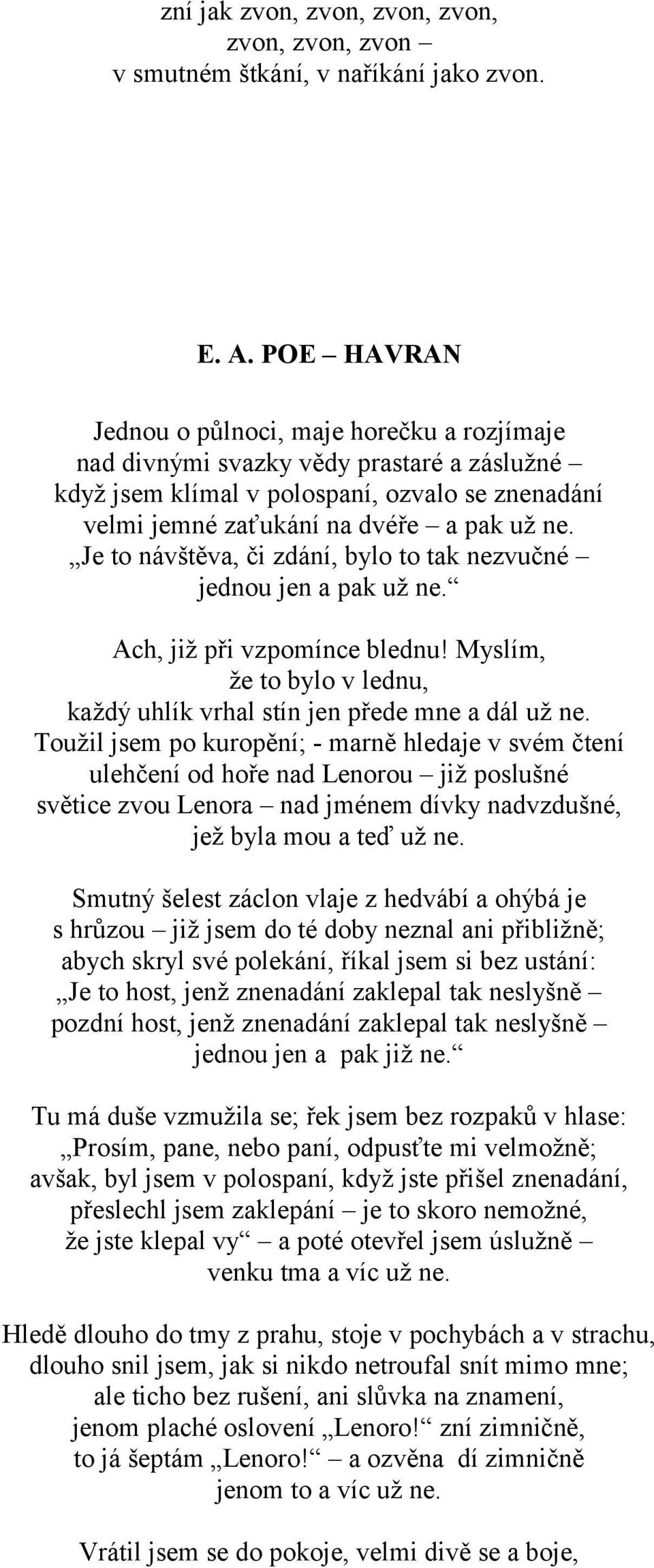 zní jak zvon, zvon, zvon, zvon,
zvon, zvon, zvon –
v smutném štkání, v naříkání jako zvon.

E. A. POE – HAVRAN

Jednou o půlnoci, maje horečku a rozjímaje
nad divnými svazky vědy prastaré a záslužné –
když jsem klímal v polospaní, ozvalo se znenadání
velmi jemné zaťukání na dvéře – a pak už ne.
„Je to návštěva, či zdání, bylo to tak nezvučné –
jednou jen a pak už ne.“

Ach, již při vzpomínce blednu! Myslím,
že to bylo v lednu,
každý uhlík vrhal stín jen přede mne a dál už ne.
Toužil jsem po kuropění; - marně hledaje v svém čtení
ulehčení od hoře nad Lenorou – již poslušné
světice zvou Lenora – nad jménem dívky nadvzdušné,
jež byla mou a teď už ne.

Smutný šelest záclon vlaje z hedvábí a ohýbá je
s hrůzou – již jsem do té doby neznal ani přibližně;
abych skryl své polekání, říkal jsem si bez ustání:
„Je to host, jenž znenadání zaklepal tak neslyšně –
pozdní host, jenž znenadání zaklepal tak neslyšně –
jednou jen a pak již ne.“

Tu má duše vzmužila se; řek jsem bez rozpaků v hlase:
„Prosím, pane, nebo paní, odpusťte mi velmožně;
avšak, byl jsem v polospaní, když jste přišel znenadání,
přeslechl jsem zaklepání – je to skoro nemožné,
že jste klepal vy“ – a poté otevřel jsem úslužně –
venku tma a víc už ne.

Hledě dlouho do tmy z prahu, stoje v pochybách a v strachu,
dlouho snil jsem, jak si nikdo netroufal snít mimo mne;
ale ticho bez rušení, ani slůvka na znamení,
jenom plaché oslovení „Lenoro!“ zní zimničně,
to já šeptám „Lenoro!“ – a ozvěna dí zimničně
jenom to a víc už ne.

Vrátil jsem se do pokoje, velmi divě se a boje,